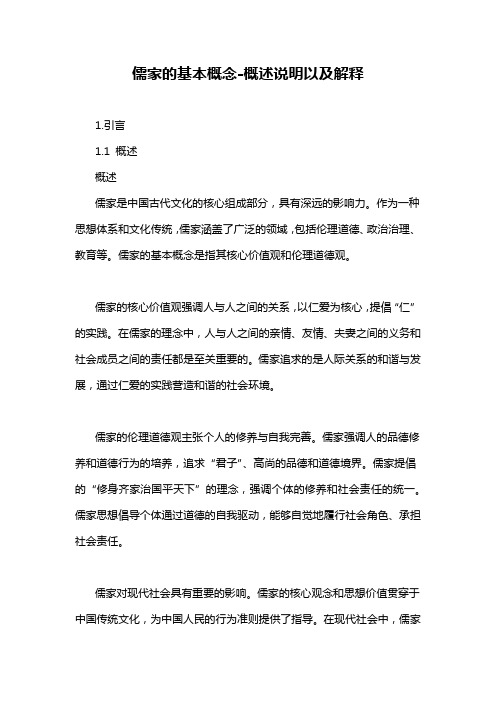 儒家的基本概念-概述说明以及解释

1.引言

1.1 概述

概述

儒家是中国古代文化的核心组成部分，具有深远的影响力。作为一种思想体系和文化传统，儒家涵盖了广泛的领域，包括伦理道德、政治治理、教育等。儒家的基本概念是指其核心价值观和伦理道德观。

儒家的核心价值观强调人与人之间的关系，以仁爱为核心，提倡“仁”的实践。在儒家的理念中，人与人之间的亲情、友情、夫妻之间的义务和社会成员之间的责任都是至关重要的。儒家追求的是人际关系的和谐与发展，通过仁爱的实践营造和谐的社会环境。

儒家的伦理道德观主张个人的修养与自我完善。儒家强调人的品德修养和道德行为的培养，追求“君子”、高尚的品德和道德境界。儒家提倡的“修身齐家治国平天下”的理念，强调个体的修养和社会责任的统一。儒家思想倡导个体通过道德的自我驱动，能够自觉地履行社会角色、承担社会责任。

儒家对现代社会具有重要的影响。儒家的核心观念和思想价值贯穿于中国传统文化，为中国人民的行为准则提供了指导。在现代社会中，儒家